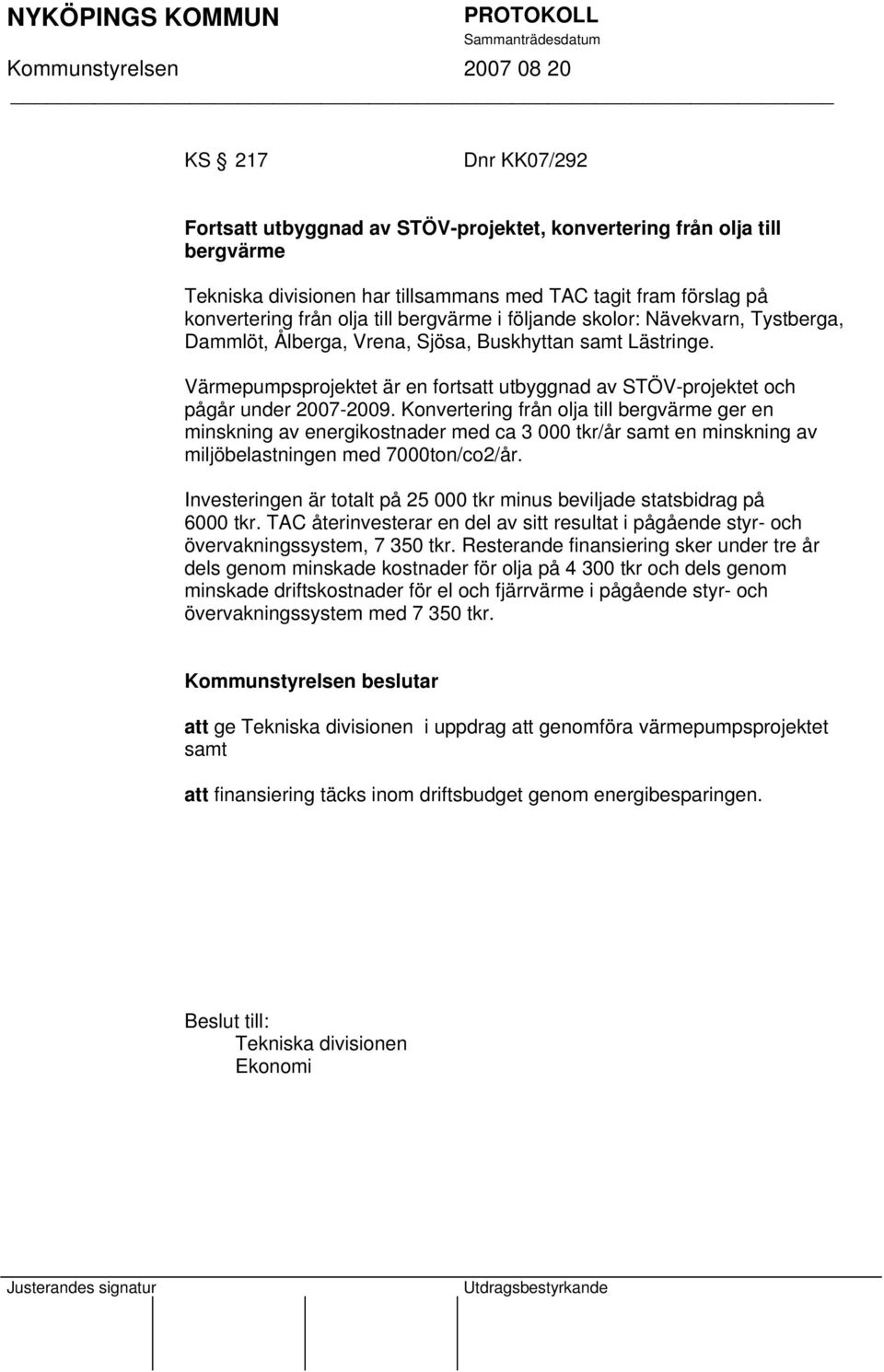 NYKÖPINGS KOMMUN

PROTOKOLL
Sammanträdesdatum

Kommunstyrelsen

2007 08 20

KS § 217

Dnr KK07/292

Fortsatt utbyggnad av STÖV-projektet, konvertering från olja till bergvärme

Tekniska divisionen har tillsammans med TAC tagit fram förslag på konvertering från olja till bergvärme i följande skolor: Nävekvarn, Tystberga, Dammlöt, Ålberga, Vrena, Sjösa, Buskhyttan samt Lästringe.

Värmepumpsprojektet är en fortsatt utbyggnad av STÖV-projektet och pågår under 2007-2009. Konvertering från olja till bergvärme ger en minskning av energikostnader med ca 3 000 tkr/år samt en minskning av miljöbelastningen med 7000ton/co2/år.

Investeringen är totalt på 25 000 tkr minus beviljade statsbidrag på 6000 tkr. TAC återinvesterar en del av sitt resultat i pågående styr- och övervakningssystem, 7 350 tkr. Resterande finansiering sker under tre år dels genom minskade kostnader för olja på 4 300 tkr och dels genom minskade driftskostnader för el och fjärrvärme i pågående styr- och övervakningssystem med 7 350 tkr.

Kommunstyrelsen beslutar

att ge Tekniska divisionen i uppdrag att genomföra värmepumpsprojektet samt

att finansiering täcks inom driftsbudget genom energibesparingen.

Beslut till:
Tekniska divisionen
Ekonomi

Justerandes signatur

Utdragsbestyrkande